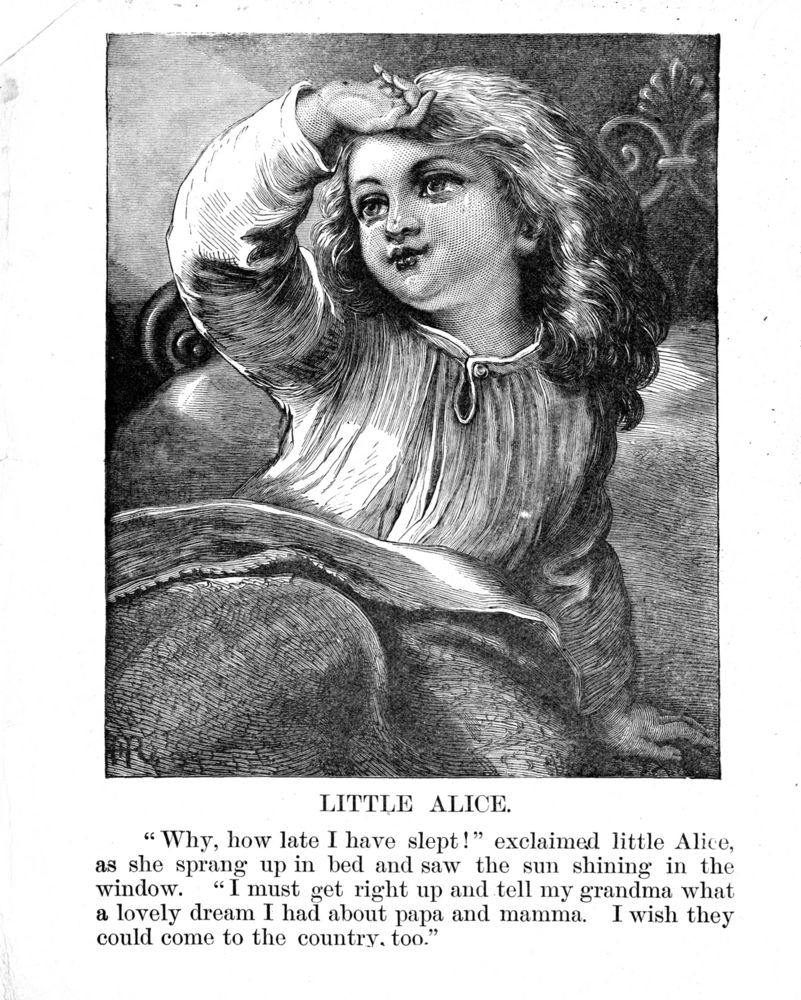 LITTLE ALICE.

"Why, how late I have slept!" exclaimed little Alice, as she sprang up in bed and saw the sun shining in the window. "I must get right up and tell my grandma what a lovely dream I had about papa and mamma. I wish they could come to the country, too."